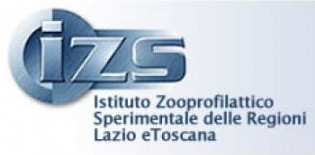 iZS

Istituto Zooprofilattico
Sperimentale delle Regioni
Lazio eToscana